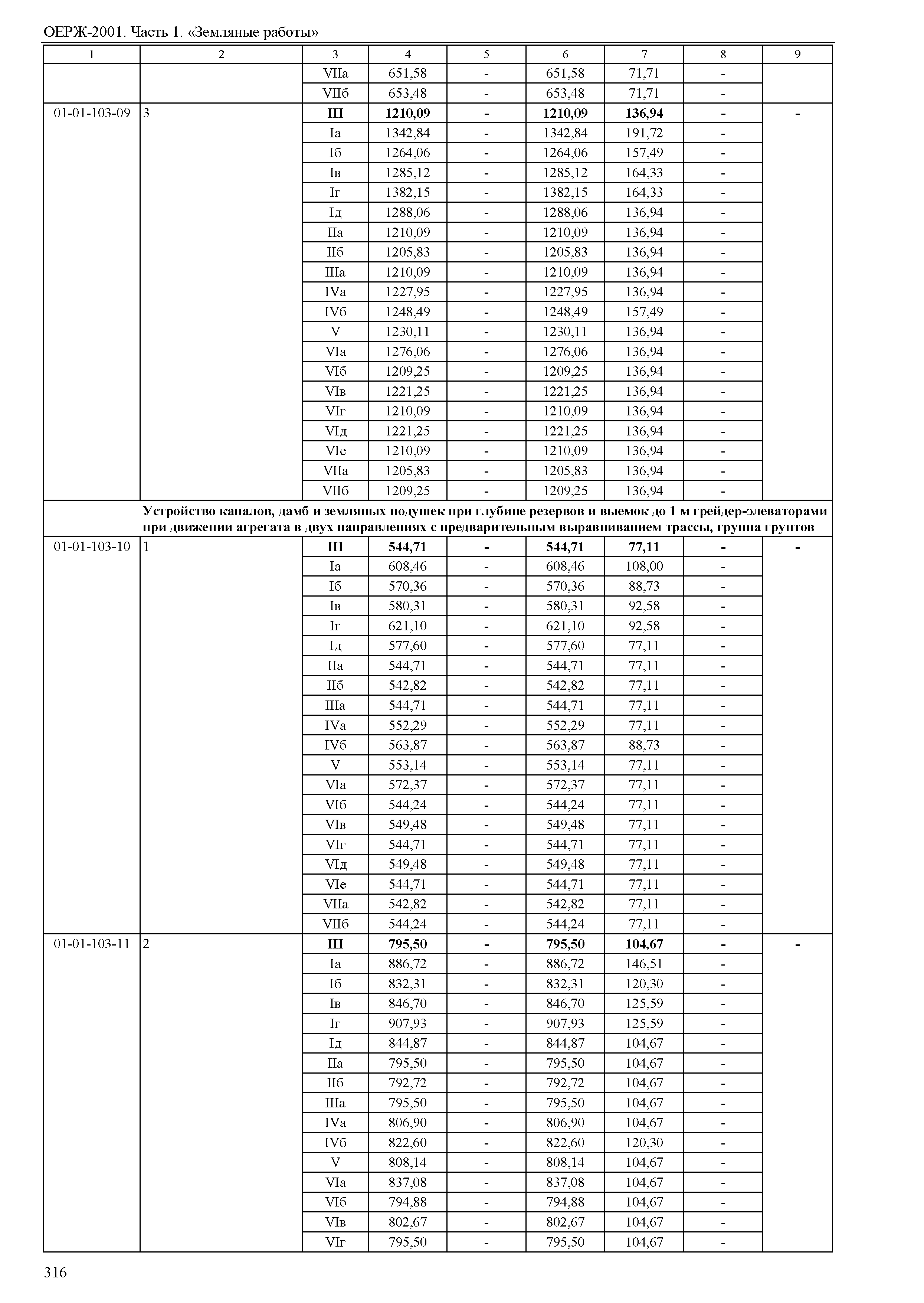 ОЕРЖ-2001. Часть 1. «Земляные работы»

| 1 | 2 | 3 | 4 | 5 | 6 | 7 | 8 | 9 |
|---|---|---|---|---|---|---|---|---|
| | | VIIа | 651,58 | - | 651,58 | 71,71 | - | |
| | | VIIб | 653,48 | - | 653,48 | 71,71 | - | |
| 01-01-103-09 | 3 | **III** | **1210,09** | **-** | **1210,09** | **136,94** | **-** | **-** |
| | | Iа | 1342,84 | - | 1342,84 | 191,72 | - | |
| | | Iб | 1264,06 | - | 1264,06 | 157,49 | - | |
| | | Iв | 1285,12 | - | 1285,12 | 164,33 | - | |
| | | Iг | 1382,15 | - | 1382,15 | 164,33 | - | |
| | | Iд | 1288,06 | - | 1288,06 | 136,94 | - | |
| | | IIа | 1210,09 | - | 1210,09 | 136,94 | - | |
| | | IIб | 1205,83 | - | 1205,83 | 136,94 | - | |
| | | IIIа | 1210,09 | - | 1210,09 | 136,94 | - | |
| | | IVа | 1227,95 | - | 1227,95 | 136,94 | - | |
| | | IVб | 1248,49 | - | 1248,49 | 157,49 | - | |
| | | V | 1230,11 | - | 1230,11 | 136,94 | - | |
| | | VIа | 1276,06 | - | 1276,06 | 136,94 | - | |
| | | VIб | 1209,25 | - | 1209,25 | 136,94 | - | |
| | | VIв | 1221,25 | - | 1221,25 | 136,94 | - | |
| | | VIг | 1210,09 | - | 1210,09 | 136,94 | - | |
| | | VIд | 1221,25 | - | 1221,25 | 136,94 | - | |
| | | VIе | 1210,09 | - | 1210,09 | 136,94 | - | |
| | | VIIа | 1205,83 | - | 1205,83 | 136,94 | - | |
| | | VIIб | 1209,25 | - | 1209,25 | 136,94 | - | |
| | **Устройство каналов, дамб и земляных подушек при глубине резервов и выемок до 1 м грейдер-элеваторами при движении агрегата в двух направлениях с предварительным выравниванием трассы, группа грунтов** | | | | | | | |
| 01-01-103-10 | 1 | **III** | **544,71** | **-** | **544,71** | **77,11** | **-** | **-** |
| | | Iа | 608,46 | - | 608,46 | 108,00 | - | |
| | | Iб | 570,36 | - | 570,36 | 88,73 | - | |
| | | Iв | 580,31 | - | 580,31 | 92,58 | - | |
| | | Iг | 621,10 | - | 621,10 | 92,58 | - | |
| | | Iд | 577,60 | - | 577,60 | 77,11 | - | |
| | | IIа | 544,71 | - | 544,71 | 77,11 | - | |
| | | IIб | 542,82 | - | 542,82 | 77,11 | - | |
| | | IIIа | 544,71 | - | 544,71 | 77,11 | - | |
| | | IVа | 552,29 | - | 552,29 | 77,11 | - | |
| | | IVб | 563,87 | - | 563,87 | 88,73 | - | |
| | | V | 553,14 | - | 553,14 | 77,11 | - | |
| | | VIа | 572,37 | - | 572,37 | 77,11 | - | |
| | | VIб | 544,24 | - | 544,24 | 77,11 | - | |
| | | VIв | 549,48 | - | 549,48 | 77,11 | - | |
| | | VIг | 544,71 | - | 544,71 | 77,11 | - | |
| | | VIд | 549,48 | - | 549,48 | 77,11 | - | |
| | | VIе | 544,71 | - | 544,71 | 77,11 | - | |
| | | VIIа | 542,82 | - | 542,82 | 77,11 | - | |
| | | VIIб | 544,24 | - | 544,24 | 77,11 | - | |
| 01-01-103-11 | 2 | **III** | **795,50** | **-** | **795,50** | **104,67** | **-** | **-** |
| | | Iа | 886,72 | - | 886,72 | 146,51 | - | |
| | | Iб | 832,31 | - | 832,31 | 120,30 | - | |
| | | Iв | 846,70 | - | 846,70 | 125,59 | - | |
| | | Iг | 907,93 | - | 907,93 | 125,59 | - | |
| | | Iд | 844,87 | - | 844,87 | 104,67 | - | |
| | | IIа | 795,50 | - | 795,50 | 104,67 | - | |
| | | IIб | 792,72 | - | 792,72 | 104,67 | - | |
| | | IIIа | 795,50 | - | 795,50 | 104,67 | - | |
| | | IVа | 806,90 | - | 806,90 | 104,67 | - | |
| | | IVб | 822,60 | - | 822,60 | 120,30 | - | |
| | | V | 808,14 | - | 808,14 | 104,67 | - | |
| | | VIа | 837,08 | - | 837,08 | 104,67 | - | |
| | | VIб | 794,88 | - | 794,88 | 104,67 | - | |
| | | VIв | 802,67 | - | 802,67 | 104,67 | - | |
| | | VIг | 795,50 | - | 795,50 | 104,67 | - | |

316